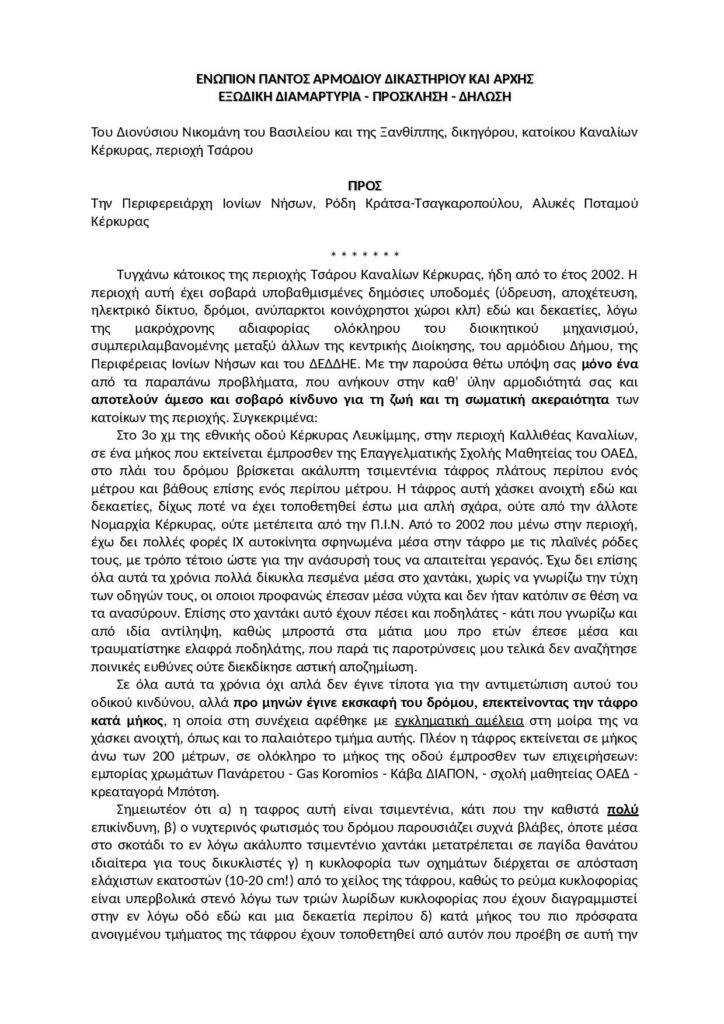 ΕΝΩΠΙΟΝ ΠΑΝΤΟΣ ΑΡΜΟΔΙΟΥ ΔΙΚΑΣΤΗΡΙΟΥ ΚΑΙ ΑΡΧΗΣ
ΕΞΩΔΙΚΗ ΔΙΑΜΑΡΤΥΡΙΑ - ΠΡΟΣΚΛΗΣΗ - ΔΗΛΩΣΗ

Του Διονύσιου Νικομάνη του Βασιλείου και της Ξανθίππης, δικηγόρου, κατοίκου Καναλίων Κέρκυρας, περιοχή Τσάρου

ΠΡΟΣ
Την Περιφερειάρχη Ιονίων Νήσων, Ρόδη Κράτσα-Τσαγκαροπούλου, Αλυκές Ποταμού Κέρκυρας

* * * * * * *

Τυγχάνω κάτοικος της περιοχής Τσάρου Καναλίων Κέρκυρας, ήδη από το έτος 2002. Η περιοχή αυτή έχει σοβαρά υποβαθμισμένες δημόσιες υποδομές (ύδρευση, αποχέτευση, ηλεκτρικό δίκτυο, δρόμοι, ανύπαρκτοι κοινόχρηστοι χώροι κλπ) εδώ και δεκαετίες, λόγω της μακρόχρονης αδιαφορίας ολόκληρου του διοικητικού μηχανισμού, συμπεριλαμβανομένης μεταξύ άλλων της κεντρικής Διοίκησης, του αρμόδιου Δήμου, της Περιφέρειας Ιονίων Νήσων και του ΔΕΔΔΗΕ. Με την παρούσα θέτω υπόψη σας μόνο ένα από τα παραπάνω προβλήματα, που ανήκουν στην καθ' ύλην αρμοδιότητά σας και αποτελούν άμεσο και σοβαρό κίνδυνο για τη ζωή και τη σωματική ακεραιότητα των κατοίκων της περιοχής. Συγκεκριμένα:

Στο 3ο χμ της εθνικής οδού Κέρκυρας Λευκίμμης, στην περιοχή Καλλιθέας Καναλίων, σε ένα μήκος που εκτείνεται έμπροσθεν της Επαγγελματικής Σχολής Μαθητείας του ΟΑΕΔ, στο πλάι του δρόμου βρίσκεται ακάλυπτη τσιμεντένια τάφρος πλάτους περίπου ενός μέτρου και βάθους επίσης ενός περίπου μέτρου. Η τάφρος αυτή χάσκει ανοιχτή εδώ και δεκαετίες, δίχως ποτέ να έχει τοποθετηθεί έστω μια απλή σχάρα, ούτε από την άλλοτε Νομαρχία Κέρκυρας, ούτε μετέπειτα από την Π.Ι.Ν. Από το 2002 που μένω στην περιοχή, έχω δει πολλές φορές ΙΧ αυτοκίνητα σφηνωμένα μέσα στην τάφρο με τις πλαϊνές ρόδες τους, με τρόπο τέτοιο ώστε για την ανάσυρσή τους να απαιτείται γερανός. Έχω δει επίσης όλα αυτά τα χρόνια πολλά δίκυκλα πεσμένα μέσα στο χαντάκι, χωρίς να γνωρίζω την τύχη των οδηγών τους, οι οποιοι προφανώς έπεσαν μέσα νύχτα και δεν ήταν κατόπιν σε θέση να τα ανασύρουν. Επίσης στο χαντάκι αυτό έχουν πέσει και ποδηλάτες - κάτι που γνωρίζω και από ιδία αντίληψη, καθώς μπροστά στα μάτια μου προ ετών έπεσε μέσα και τραυματίστηκε ελαφρά ποδηλάτης, που παρά τις παροτρύνσεις μου τελικά δεν αναζήτησε ποινικές ευθύνες ούτε διεκδίκησε αστική αποζημίωση.

Σε όλα αυτά τα χρόνια όχι απλά δεν έγινε τίποτα για την αντιμετώπιση αυτού του οδικού κινδύνου, αλλά προ μηνών έγινε εκσκαφή του δρόμου, επεκτείνοντας την τάφρο κατά μήκος, η οποία στη συνέχεια αφέθηκε με εγκληματική αμέλεια στη μοίρα της να χάσκει ανοιχτή, όπως και το παλαιότερο τμήμα αυτής. Πλέον η τάφρος εκτείνεται σε μήκος άνω των 200 μέτρων, σε ολόκληρο το μήκος της οδού έμπροσθεν των επιχειρήσεων: εμπορίας χρωμάτων Πανάρετου - Gas Koromios - Κάβα ΔΙΑΠΟΝ, - σχολή μαθητείας ΟΑΕΔ - κρεαταγορά Μπότση.

Σημειωτέον ότι α) η ταφρος αυτή είναι τσιμεντένια, κάτι που την καθιστά πολύ επικίνδυνη, β) ο νυχτερινός φωτισμός του δρόμου παρουσιάζει συχνά βλάβες, όποτε μέσα στο σκοτάδι το εν λόγω ακάλυπτο τσιμεντένιο χαντάκι μετατρέπεται σε παγίδα θανάτου ιδιαίτερα για τους δικυκλιστές γ) η κυκλοφορία των οχημάτων διέρχεται σε απόσταση ελάχιστων εκατοστών (10-20 cm!) από το χείλος της τάφρου, καθώς το ρεύμα κυκλοφορίας είναι υπερβολικά στενό λόγω των τριών λωρίδων κυκλοφορίας που έχουν διαγραμμιστεί στην εν λόγω οδό εδώ και μια δεκαετία περίπου δ) κατά μήκος του πιο πρόσφατα ανοιγμένου τμήματος της τάφρου έχουν τοποθετηθεί από αυτόν που προέβη σε αυτή την